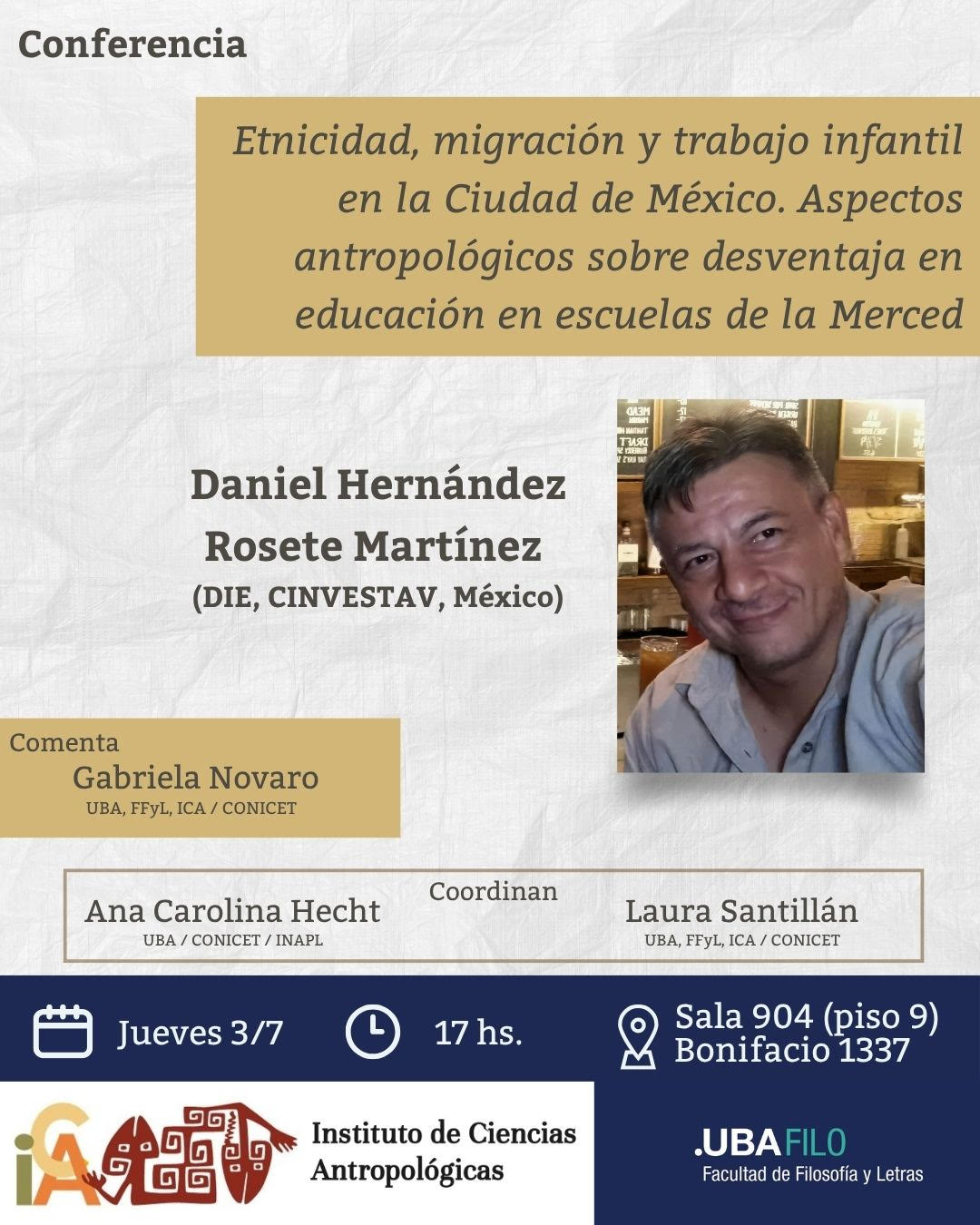 Conferencia

Etnicidad, migración y trabajo infantil en la Ciudad de México. Aspectos antropológicos sobre desventaja en educación en escuelas de la Merced

Daniel Hernández Rosete Martínez
(DIE, CINVESTAV, México)

Comenta
Gabriela Novaro
UBA, FFyL, ICA / CONICET

Coordinan
Ana Carolina Hecht
UBA / CONICET / INAPL
Laura Santillán
UBA, FFyL, ICA / CONICET

Jueves 3/7
17 hs.
Sala 904 (piso 9)
Bonifacio 1337

iCA
Instituto de Ciencias Antropológicas

.UBA FILO
Facultad de Filosofía y Letras